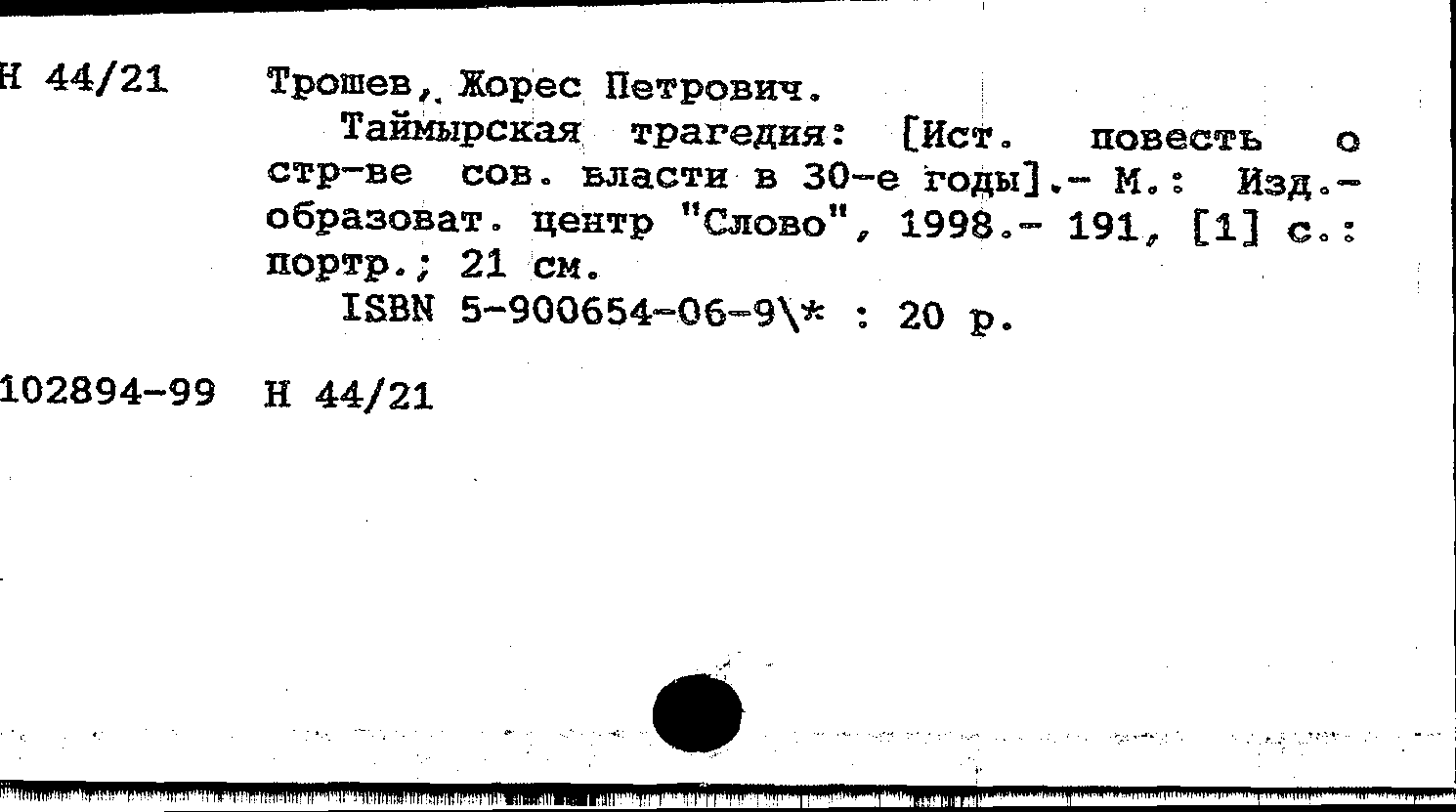 Н 44/21 Трошев, Жорес Петрович.
Таймырская трагедия: [Ист. повесть о стр-ве сов. власти в 30-е годы].- М.: Изд.-образоват. центр "Слово", 1998.- 191, [1] с.: портр.; 21 см.
ISBN 5-900654-06-9\* : 20 р.

102894-99 Н 44/21